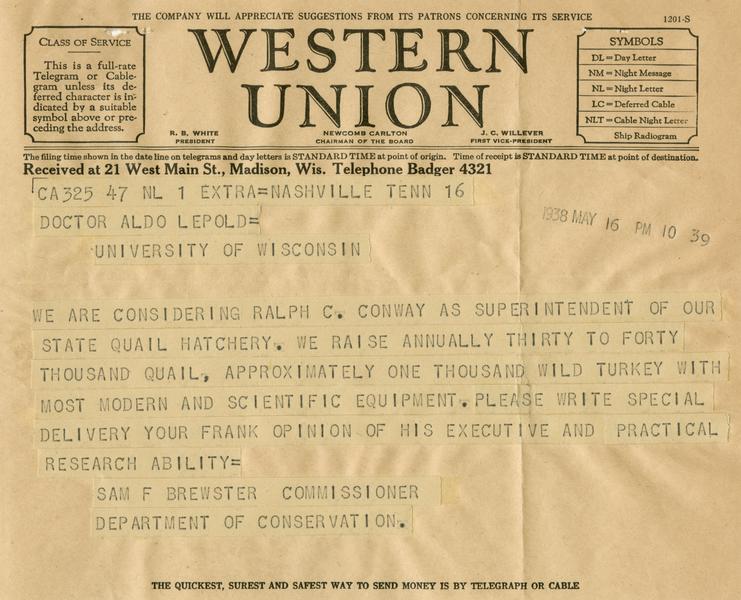 THE COMPANY WILL APPRECIATE SUGGESTIONS FROM ITS PATRONS CONCERNING ITS SERVICE

1201-S

CLASS OF SERVICE

This is a full-rate Telegram or Cablegram unless its deferred character is indicated by a suitable symbol above or preceding the address.

WESTERN UNION

R. B. WHITE PRESIDENT

NEWCOMB CARLTON CHAIRMAN OF THE BOARD

J. C. WILLEVER FIRST VICE-PRESIDENT

SYMBOLS

DL = Day Letter
NM = Night Message
NL = Night Letter
LC = Deferred Cable
NLT = Cable Night Letter
Ship Radiogram

The filing time shown in the date line on telegrams and day letters is STANDARD TIME at point of origin. Time of receipt is STANDARD TIME at point of destination.

Received at 21 West Main St., Madison, Wis. Telephone Badger 4321

CA325 47 NL 1 EXTRA=NASHVILLE TENN 16

DOCTOR ALDO LEPOLD=

UNIVERSITY OF WISCONSIN

1938 MAY 16 PM 10 39

WE ARE CONSIDERING RALPH C. CONWAY AS SUPERINTENDENT OF OUR STATE QUAIL HATCHERY. WE RAISE ANNUALLY THIRTY TO FORTY THOUSAND QUAIL, APPROXIMATELY ONE THOUSAND WILD TURKEY WITH MOST MODERN AND SCIENTIFIC EQUIPMENT. PLEASE WRITE SPECIAL DELIVERY YOUR FRANK OPINION OF HIS EXECUTIVE AND PRACTICAL RESEARCH ABILITY=

SAM F BREWSTER COMMISSIONER

DEPARTMENT OF CONSERVATION.

THE QUICKEST, SUREST AND SAFEST WAY TO SEND MONEY IS BY TELEGRAPH OR CABLE